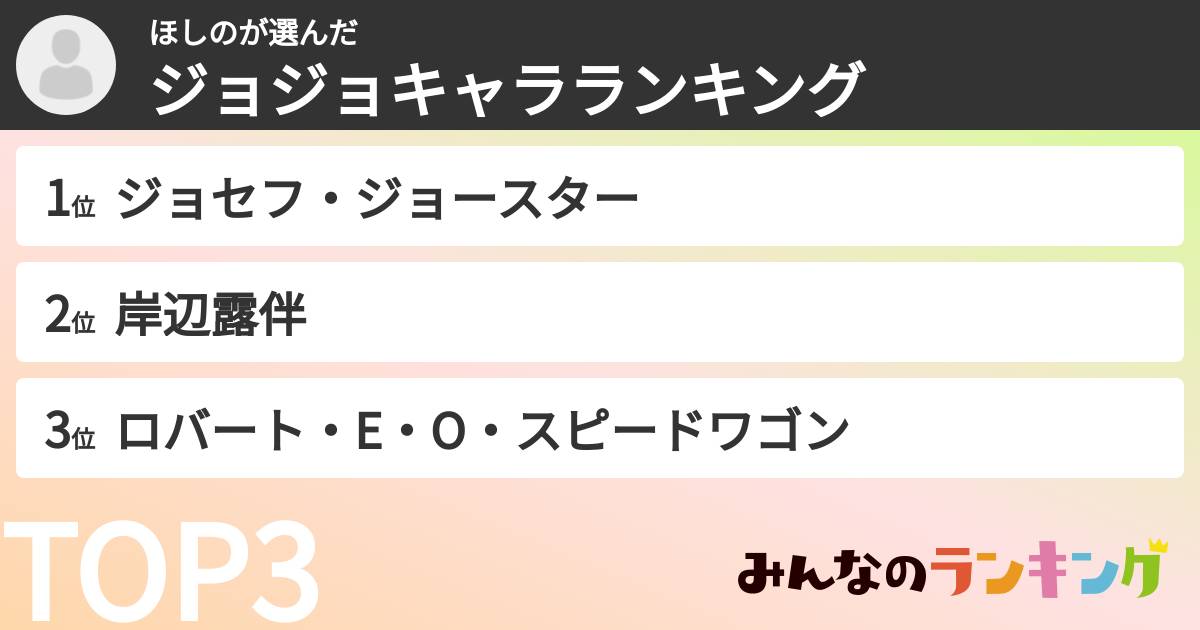 ほしのが選んだ
ジョジョキャラランキング

1位 ジョセフ・ジョースター

2位 岸辺露伴

3位 ロバート・E・O・スピードワゴン

TOP3

みんなのランキング